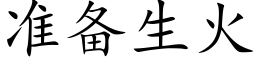 准备生火